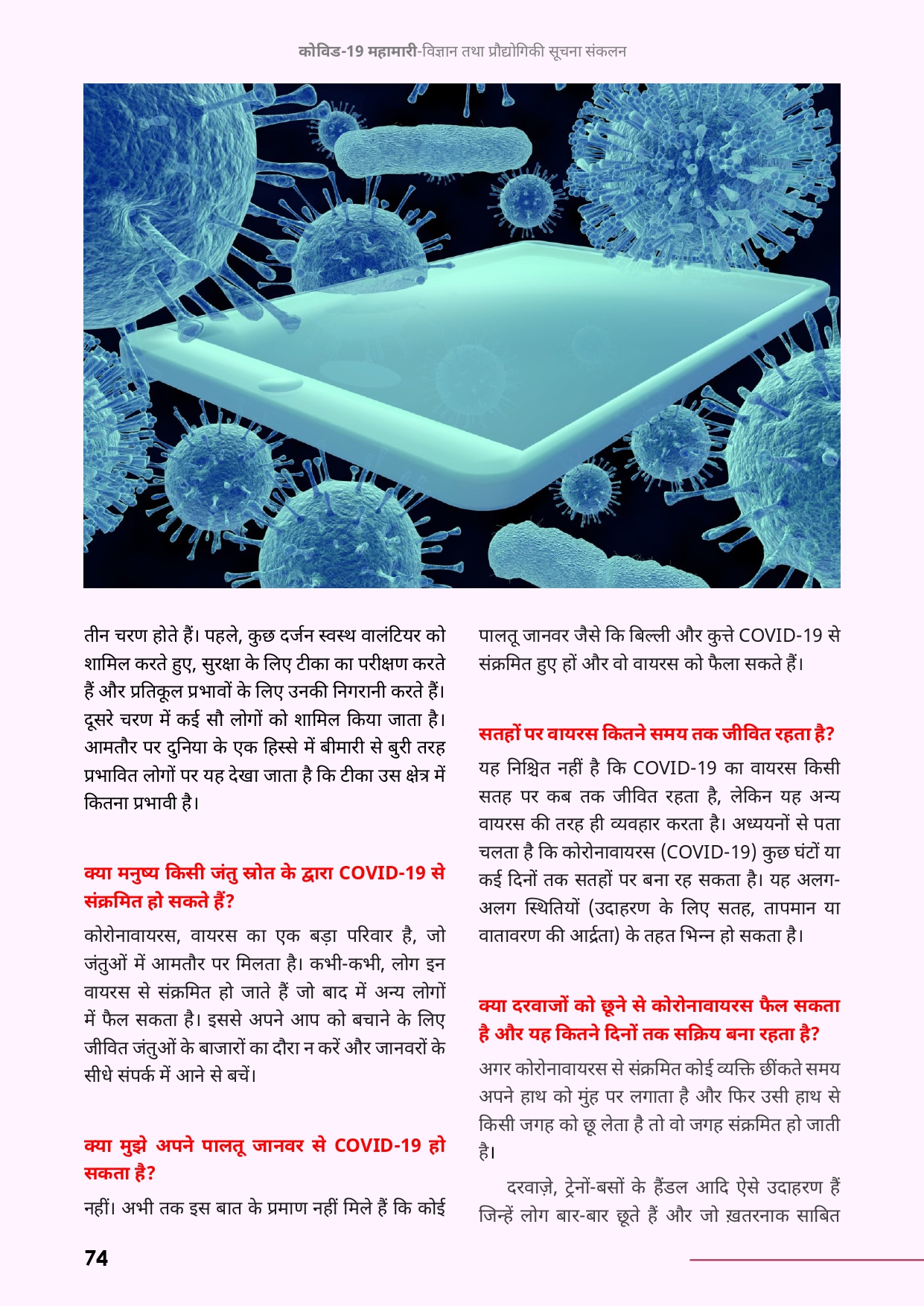 कोविड-19 महामारी-विज्ञान तथा प्रौद्योगिकी सूचना संकलन

तीन चरण होते हैं। पहले, कुछ दर्जन स्वस्थ वालंटियर को शामिल करते हुए, सुरक्षा के लिए टीका का परीक्षण करते हैं और प्रतिकूल प्रभावों के लिए उनकी निगरानी करते हैं। दूसरे चरण में कई सौ लोगों को शामिल किया जाता है। आमतौर पर दुनिया के एक हिस्से में बीमारी से बुरी तरह प्रभावित लोगों पर यह देखा जाता है कि टीका उस क्षेत्र में कितना प्रभावी है।

क्या मनुष्य किसी जंतु स्रोत के द्वारा COVID-19 से संक्रमित हो सकते हैं?

कोरोनावायरस, वायरस का एक बड़ा परिवार है, जो जंतुओं में आमतौर पर मिलता है। कभी-कभी, लोग इन वायरस से संक्रमित हो जाते हैं जो बाद में अन्य लोगों में फैल सकता है। इससे अपने आप को बचाने के लिए जीवित जंतुओं के बाजारों का दौरा न करें और जानवरों के सीधे संपर्क में आने से बचें।

क्या मुझे अपने पालतू जानवर से COVID-19 हो सकता है?

नहीं। अभी तक इस बात के प्रमाण नहीं मिले हैं कि कोई पालतू जानवर जैसे कि बिल्ली और कुत्ते COVID-19 से संक्रमित हुए हों और वो वायरस को फैला सकते हैं।

सतहों पर वायरस कितने समय तक जीवित रहता है?

यह निश्चित नहीं है कि COVID-19 का वायरस किसी सतह पर कब तक जीवित रहता है, लेकिन यह अन्य वायरस की तरह ही व्यवहार करता है। अध्ययनों से पता चलता है कि कोरोनावायरस (COVID-19) कुछ घंटों या कई दिनों तक सतहों पर बना रह सकता है। यह अलग-अलग स्थितियों (उदाहरण के लिए सतह, तापमान या वातावरण की आर्द्रता) के तहत भिन्न हो सकता है।

क्या दरवाजों को छूने से कोरोनावायरस फैल सकता है और यह कितने दिनों तक सक्रिय बना रहता है?

अगर कोरोनावायरस से संक्रमित कोई व्यक्ति छींकते समय अपने हाथ को मुंह पर लगाता है और फिर उसी हाथ से किसी जगह को छू लेता है तो वो जगह संक्रमित हो जाती है।

दरवाज़े, ट्रेनों-बसों के हैंडल आदि ऐसे उदाहरण हैं जिन्हें लोग बार-बार छूते हैं और जो ख़तरनाक साबित

74